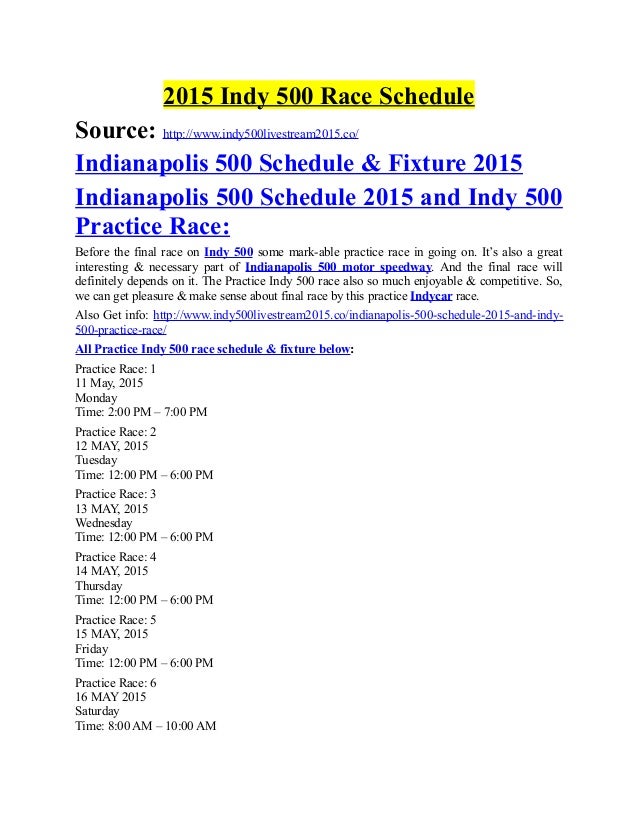 2015 Indy 500 Race Schedule

Source: http://www.indy500livestream2015.co/

Indianapolis 500 Schedule & Fixture 2015

Indianapolis 500 Schedule 2015 and Indy 500 Practice Race:

Before the final race on Indy 500 some mark-able practice race in going on. It's also a great interesting & necessary part of Indianapolis 500 motor speedway. And the final race will definitely depends on it. The Practice Indy 500 race also so much enjoyable & competitive. So, we can get pleasure & make sense about final race by this practice Indycar race.

Also Get info: http://www.indy500livestream2015.co/indianapolis-500-schedule-2015-and-indy-500-practice-race/

All Practice Indy 500 race schedule & fixture below:

Practice Race: 1
11 May, 2015
Monday
Time: 2:00 PM – 7:00 PM

Practice Race: 2
12 MAY, 2015
Tuesday
Time: 12:00 PM – 6:00 PM

Practice Race: 3
13 MAY, 2015
Wednesday
Time: 12:00 PM – 6:00 PM

Practice Race: 4
14 MAY, 2015
Thursday
Time: 12:00 PM – 6:00 PM

Practice Race: 5
15 MAY, 2015
Friday
Time: 12:00 PM – 6:00 PM

Practice Race: 6
16 MAY 2015
Saturday
Time: 8:00 AM – 10:00 AM